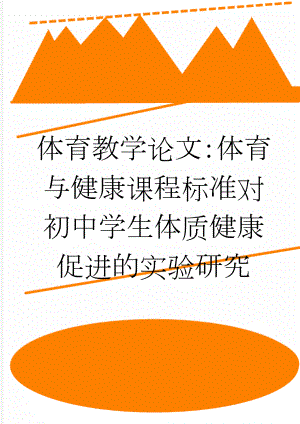 体育教学论文:体育与健康课程标准对初中学生体质健康促进的实验研究